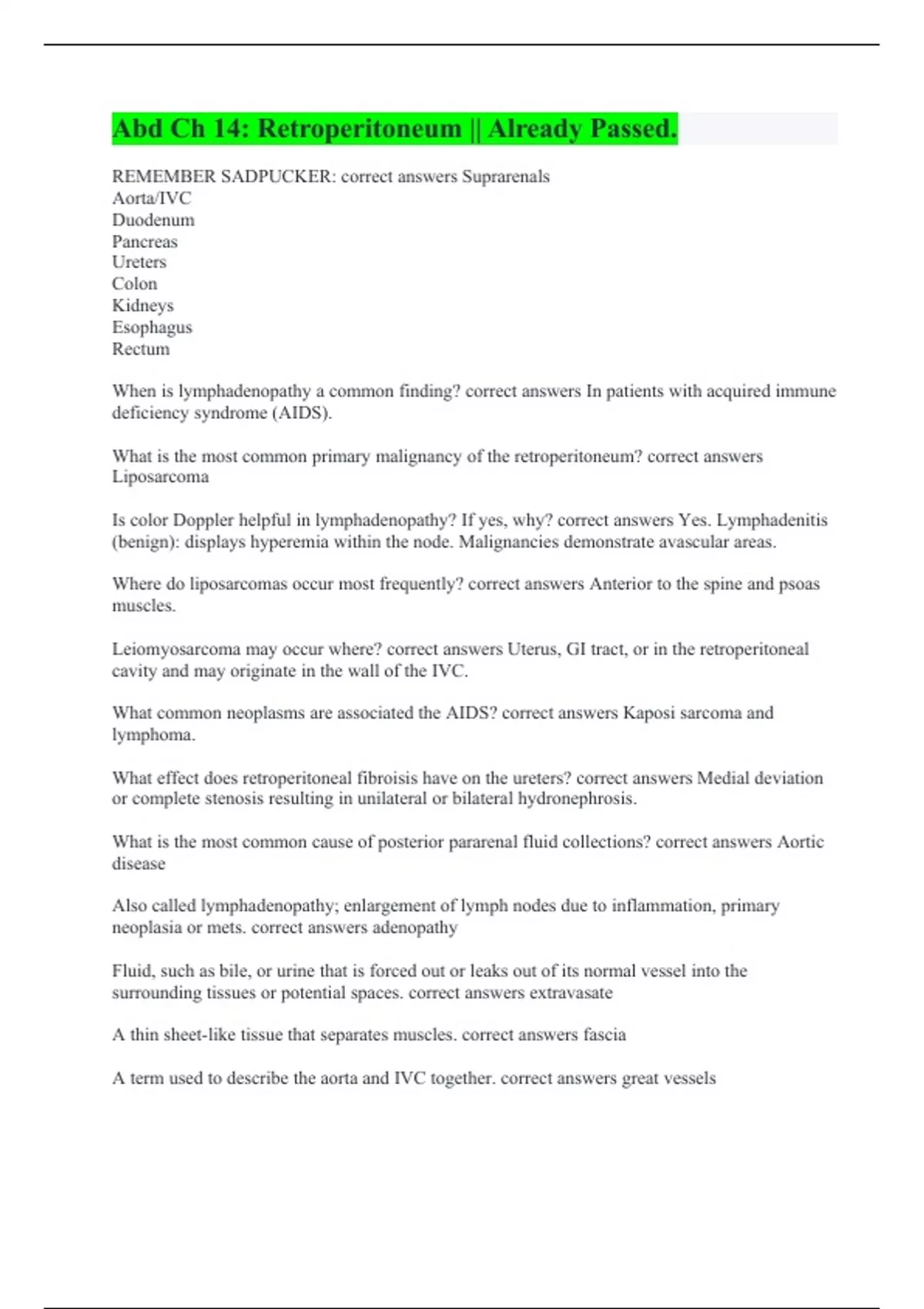 Abd Ch 14: Retroperitoneum || Already Passed.

REMEMBER SADPUCKER: correct answers Suprarenals
Aorta/IVC
Duodenum
Pancreas
Ureters
Colon
Kidneys
Esophagus
Rectum

When is lymphadenopathy a common finding? correct answers In patients with acquired immune deficiency syndrome (AIDS).

What is the most common primary malignancy of the retroperitoneum? correct answers Liposarcoma

Is color Doppler helpful in lymphadenopathy? If yes, why? correct answers Yes. Lymphadenitis (benign): displays hyperemia within the node. Malignancies demonstrate avascular areas.

Where do liposarcomas occur most frequently? correct answers Anterior to the spine and psoas muscles.

Leiomyosarcoma may occur where? correct answers Uterus, GI tract, or in the retroperitoneal cavity and may originate in the wall of the IVC.

What common neoplasms are associated the AIDS? correct answers Kaposi sarcoma and lymphoma.

What effect does retroperitoneal fibroisis have on the ureters? correct answers Medial deviation or complete stenosis resulting in unilateral or bilateral hydronephrosis.

What is the most common cause of posterior pararenal fluid collections? correct answers Aortic disease

Also called lymphadenopathy; enlargement of lymph nodes due to inflammation, primary neoplasia or mets. correct answers adenopathy

Fluid, such as bile, or urine that is forced out or leaks out of its normal vessel into the surrounding tissues or potential spaces. correct answers extravasate

A thin sheet-like tissue that separates muscles. correct answers fascia

A term used to describe the aorta and IVC together. correct answers great vessels